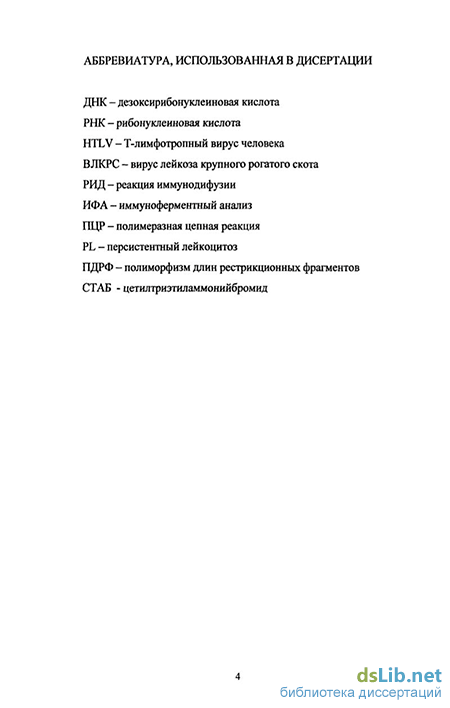 АББРЕВИАТУРА, ИСПОЛЬЗОВАННАЯ В ДИСЕРТАЦИИ

ДНК – дезоксирибонуклеиновая кислота

РНК – рибонуклеиновая кислота

HTLV – Т-лимфотропный вирус человека

ВЛКРС – вирус лейкоза крупного рогатого скота

РИД – реакция иммунодифузии

ИФА – иммуноферментный анализ

ПЦР – полимеразная цепная реакция

PL – персистентный лейкоцитоз

ПДРФ – полиморфизм длин рестрикционных фрагментов

СТАБ - цетилтриэтиламмонийбромид

4

dsLib.net
библиотека диссертаций